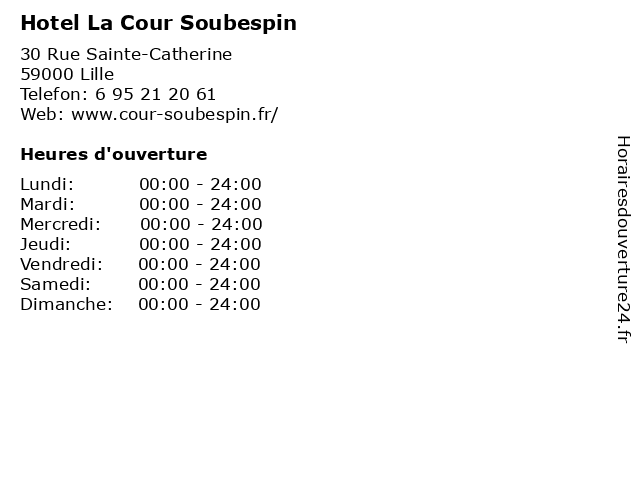 Hotel La Cour Soubespin

30 Rue Sainte-Catherine
59000 Lille
Telefon: 6 95 21 20 61
Web: www.cour-soubespin.fr/

Heures d'ouverture

Lundi: 00:00 - 24:00
Mardi: 00:00 - 24:00
Mercredi: 00:00 - 24:00
Jeudi: 00:00 - 24:00
Vendredi: 00:00 - 24:00
Samedi: 00:00 - 24:00
Dimanche: 00:00 - 24:00

Horairesdouverture24.fr